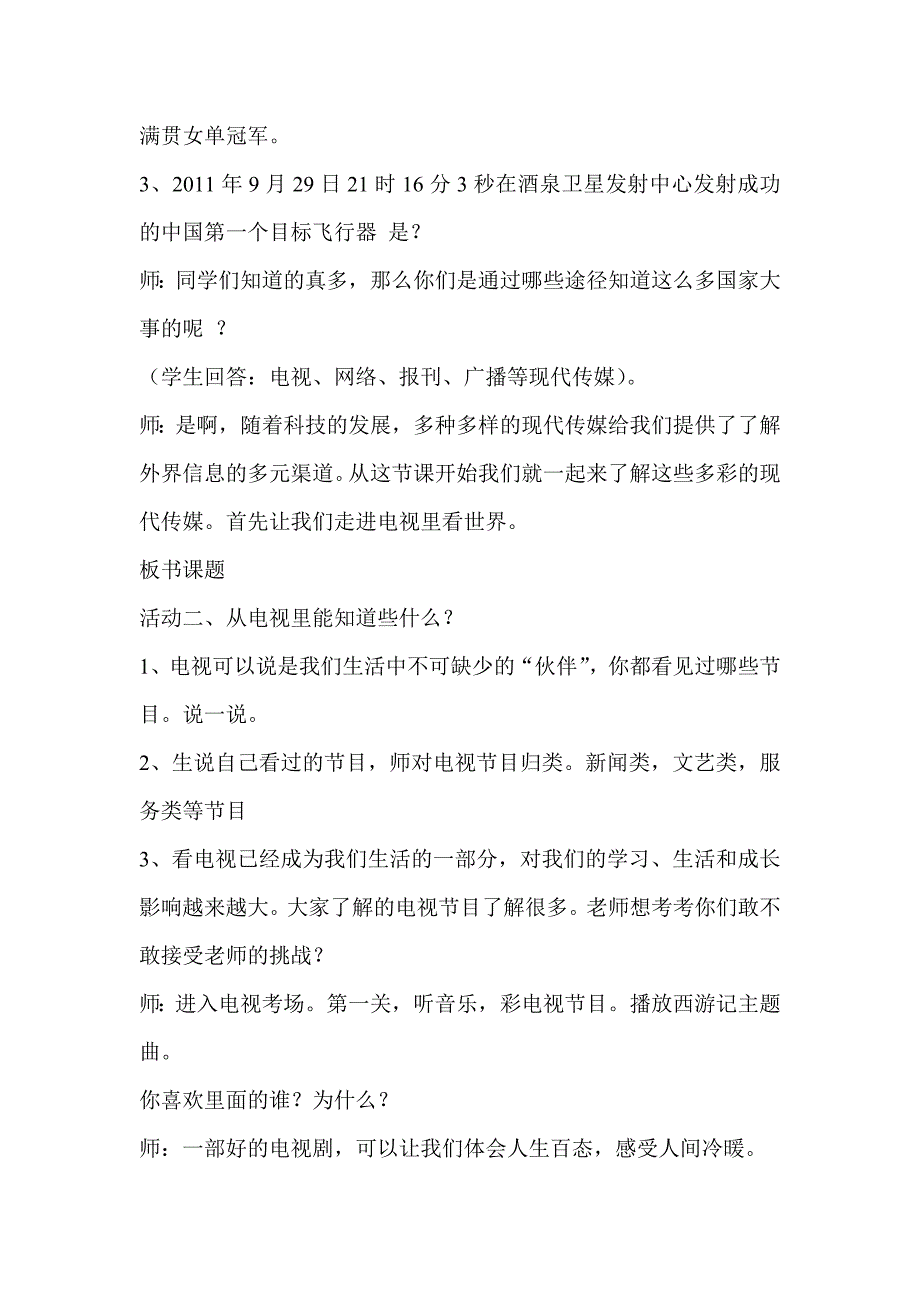 满贯女单冠军。

3、2011 年 9 月 29 日 21 时 16 分 3 秒在酒泉卫星发射中心发射成功的中国第一个目标飞行器 是？

师：同学们知道的真多，那么你们是通过哪些途径知道这么多国家大事的呢 ？

（学生回答：电视、网络、报刊、广播等现代传媒）。

师：是啊，随着科技的发展，多种多样的现代传媒给我们提供了了解外界信息的多元渠道。从这节课开始我们就一起来了解这些多彩的现代传媒。首先让我们走进电视里看世界。

板书课题

活动二、从电视里能知道些什么？

1、电视可以说是我们生活中不可缺少的“伙伴”，你都看见过哪些节目。说一说。

2、生说自己看过的节目，师对电视节目归类。新闻类，文艺类，服务类等节目

3、看电视已经成为我们生活的一部分，对我们的学习、生活和成长影响越来越大。大家了解的电视节目了解很多。老师想考考你们敢不敢接受老师的挑战？

师：进入电视考场。第一关，听音乐，彩电视节目。播放西游记主题曲。

你喜欢里面的谁？为什么？

师：一部好的电视剧，可以让我们体会人生百态，感受人间冷暖。